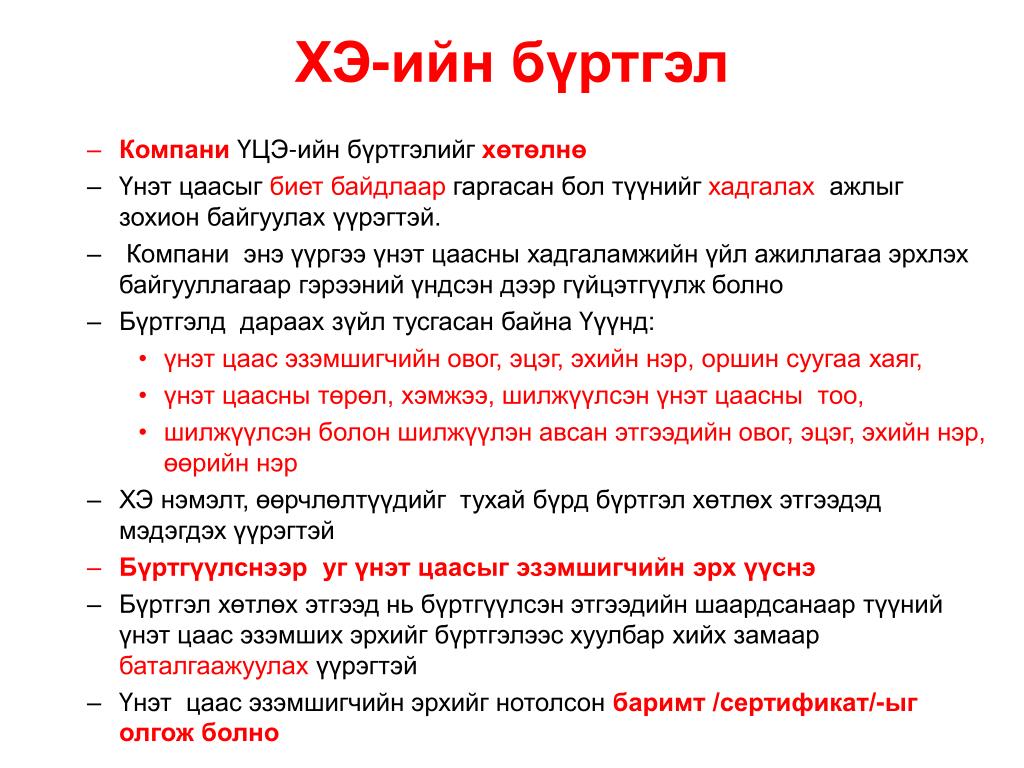 ХЭ-ийн бүртгэл

– Компани ҮЦЭ-ийн бүртгэлийг хөтөлнө
– Үнэт цаасыг биет байдлаар гаргасан бол түүнийг хадгалах ажлыг зохион байгуулах үүрэгтэй.
– Компани энэ үүргээ үнэт цаасны хадгаламжийн үйл ажиллагаа эрхлэх байгууллагаар гэрээний үндсэн дээр гүйцэтгүүлж болно
– Бүртгэлд дараах зүйл тусгасан байна Үүнд:
• үнэт цаас эзэмшигчийн овог, эцэг, эхийн нэр, оршин суугаа хаяг,
• үнэт цаасны төрөл, хэмжээ, шилжүүлсэн үнэт цаасны тоо,
• шилжүүлсэн болон шилжүүлэн авсан этгээдийн овог, эцэг, эхийн нэр, өөрийн нэр
– ХЭ нэмэлт, өөрчлөлтүүдийг тухай бүрд бүртгэл хөтлөх этгээдэд мэдэгдэх үүрэгтэй
– Бүртгүүлснээр уг үнэт цаасыг эзэмшигчийн эрх үүснэ
– Бүртгэл хөтлөх этгээд нь бүртгүүлсэн этгээдийн шаардсанаар түүний үнэт цаас эзэмших эрхийг бүртгэлээс хуулбар хийх замаар баталгаажуулах үүрэгтэй
– Үнэт цаас эзэмшигчийн эрхийг нотолсон баримт /сертификат/-ыг олгож болно